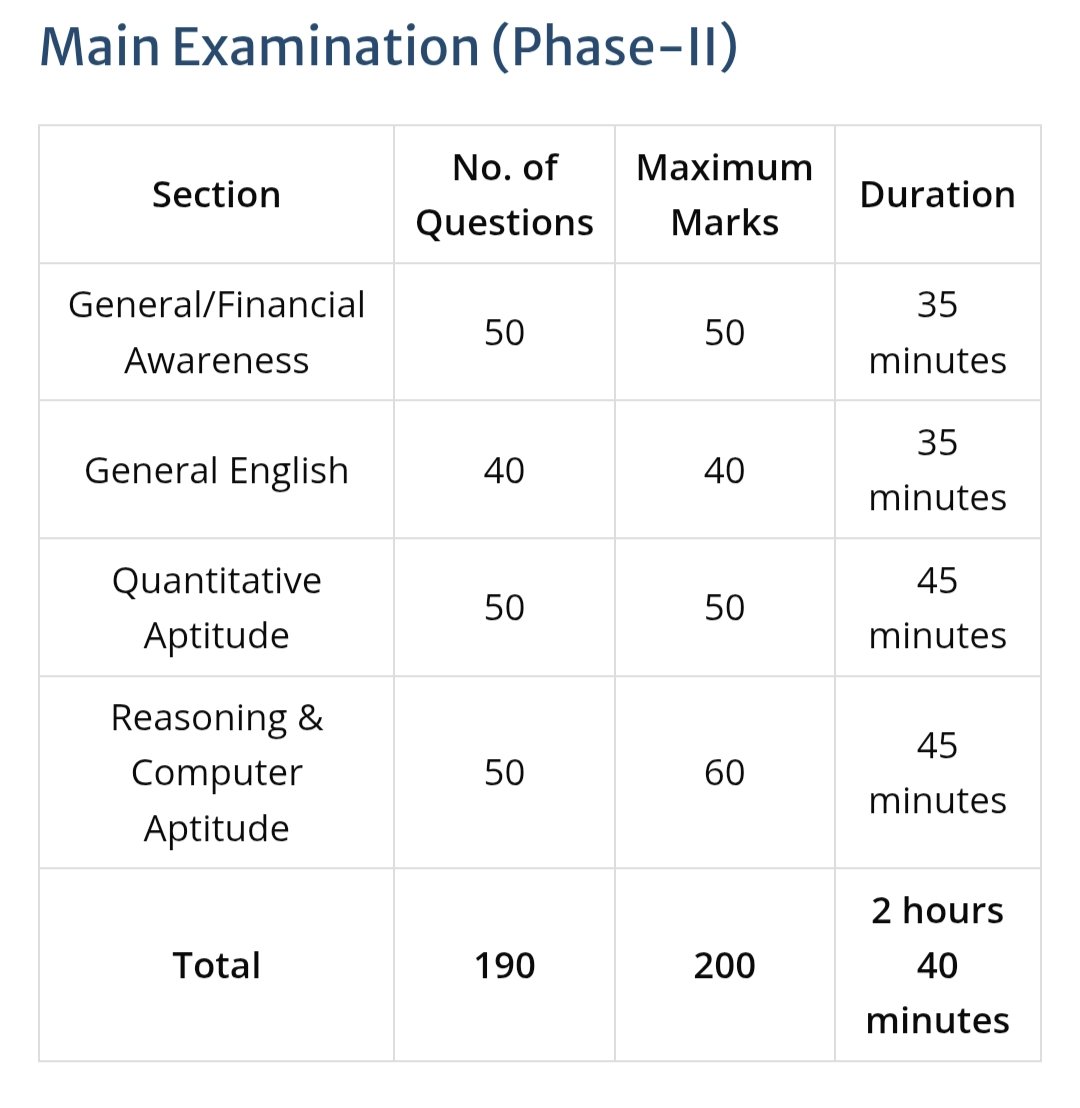 Main Examination (Phase-II)

| Section | No. of Questions | Maximum Marks | Duration |
|---|---|---|---|
| General/Financial Awareness | 50 | 50 | 35 minutes |
| General English | 40 | 40 | 35 minutes |
| Quantitative Aptitude | 50 | 50 | 45 minutes |
| Reasoning & Computer Aptitude | 50 | 60 | 45 minutes |
| **Total** | **190** | **200** | **2 hours 40 minutes** |